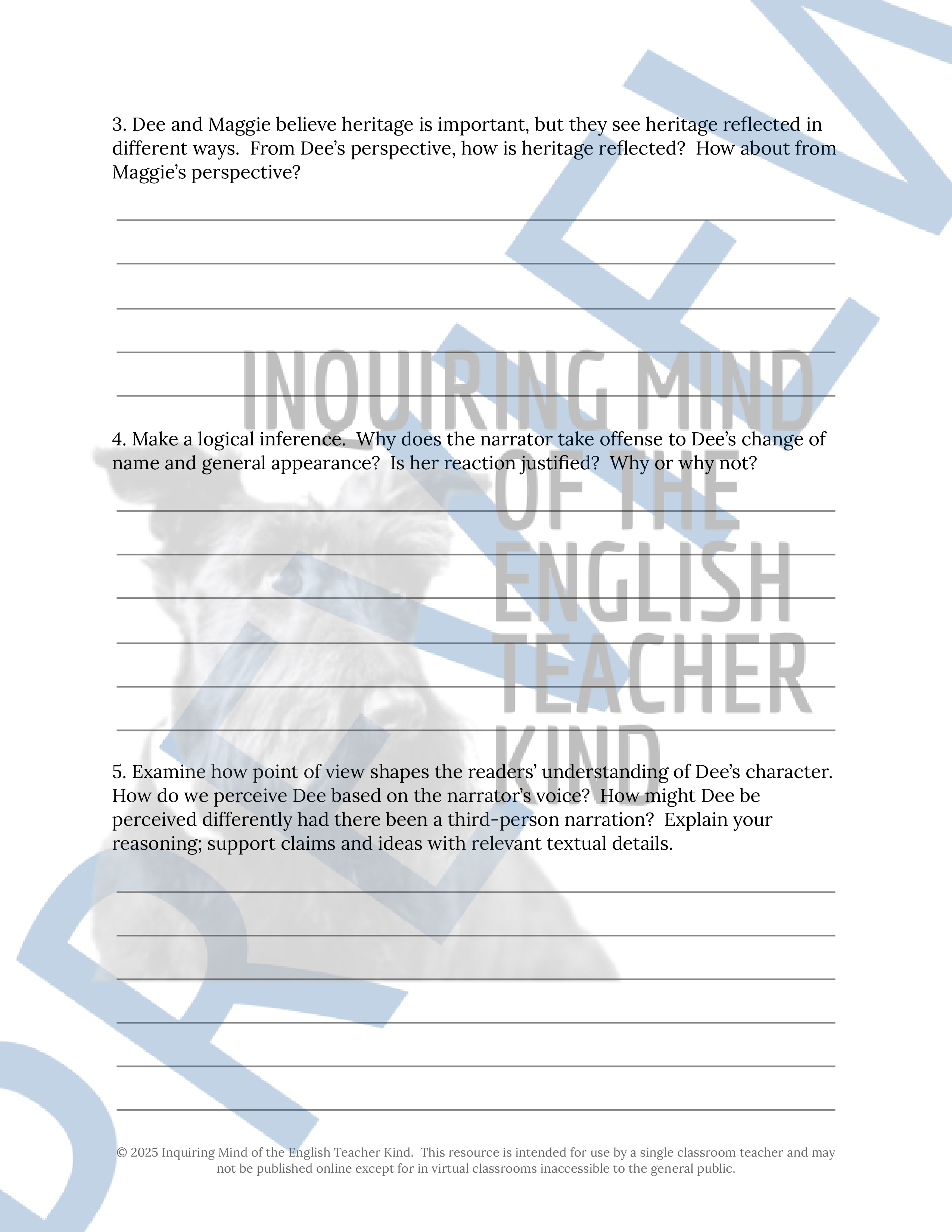 3. Dee and Maggie believe heritage is important, but they see heritage reflected in different ways. From Dee's perspective, how is heritage reflected? How about from Maggie's perspective?

INQUIRING MIND OF THE ENGLISH TEACHER KIND

4. Make a logical inference. Why does the narrator take offense to Dee's change of name and general appearance? Is her reaction justified? Why or why not?

5. Examine how point of view shapes the readers' understanding of Dee's character. How do we perceive Dee based on the narrator's voice? How might Dee be perceived differently had there been a third-person narration? Explain your reasoning; support claims and ideas with relevant textual details.

PREVIEW

© 2025 Inquiring Mind of the English Teacher Kind. This resource is intended for use by a single classroom teacher and may not be published online except for in virtual classrooms inaccessible to the general public.